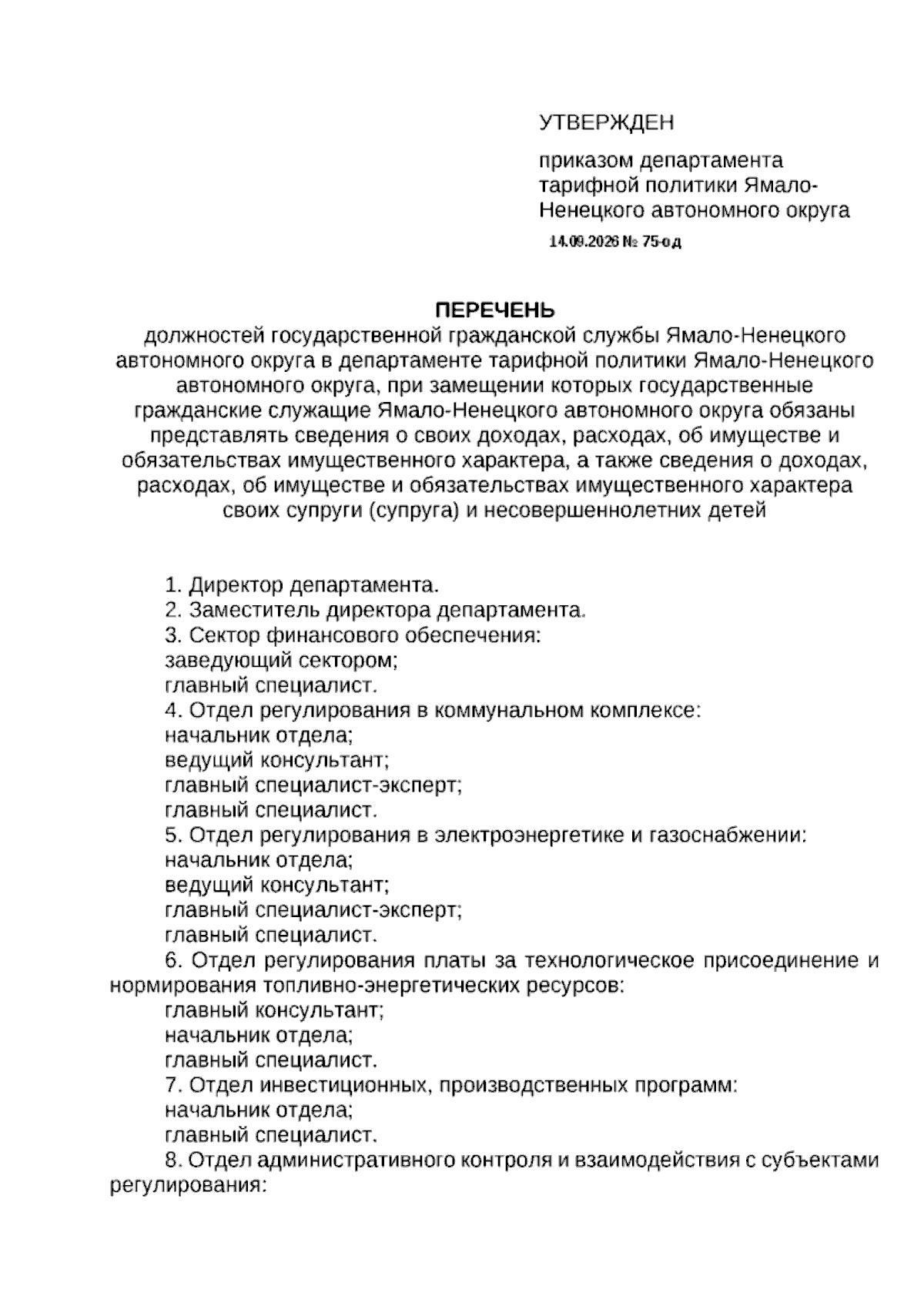 УТВЕРЖДЕН

приказом департамента тарифной политики Ямало-Ненецкого автономного округа

14.09.2026 № 75-од

ПЕРЕЧЕНЬ
должностей государственной гражданской службы Ямало-Ненецкого автономного округа в департаменте тарифной политики Ямало-Ненецкого автономного округа, при замещении которых государственные гражданские служащие Ямало-Ненецкого автономного округа обязаны представлять сведения о своих доходах, расходах, об имуществе и обязательствах имущественного характера, а также сведения о доходах, расходах, об имуществе и обязательствах имущественного характера своих супруги (супруга) и несовершеннолетних детей

1. Директор департамента.
2. Заместитель директора департамента.
3. Сектор финансового обеспечения:
заведующий сектором;
главный специалист.
4. Отдел регулирования в коммунальном комплексе:
начальник отдела;
ведущий консультант;
главный специалист-эксперт;
главный специалист.
5. Отдел регулирования в электроэнергетике и газоснабжении:
начальник отдела;
ведущий консультант;
главный специалист-эксперт;
главный специалист.
6. Отдел регулирования платы за технологическое присоединение и нормирования топливно-энергетических ресурсов:
главный консультант;
начальник отдела;
главный специалист.
7. Отдел инвестиционных, производственных программ:
начальник отдела;
главный специалист.
8. Отдел административного контроля и взаимодействия с субъектами регулирования: